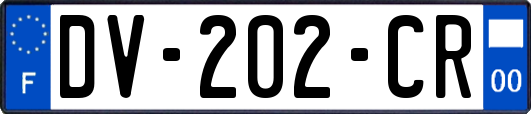 F
DV-202-CR
00